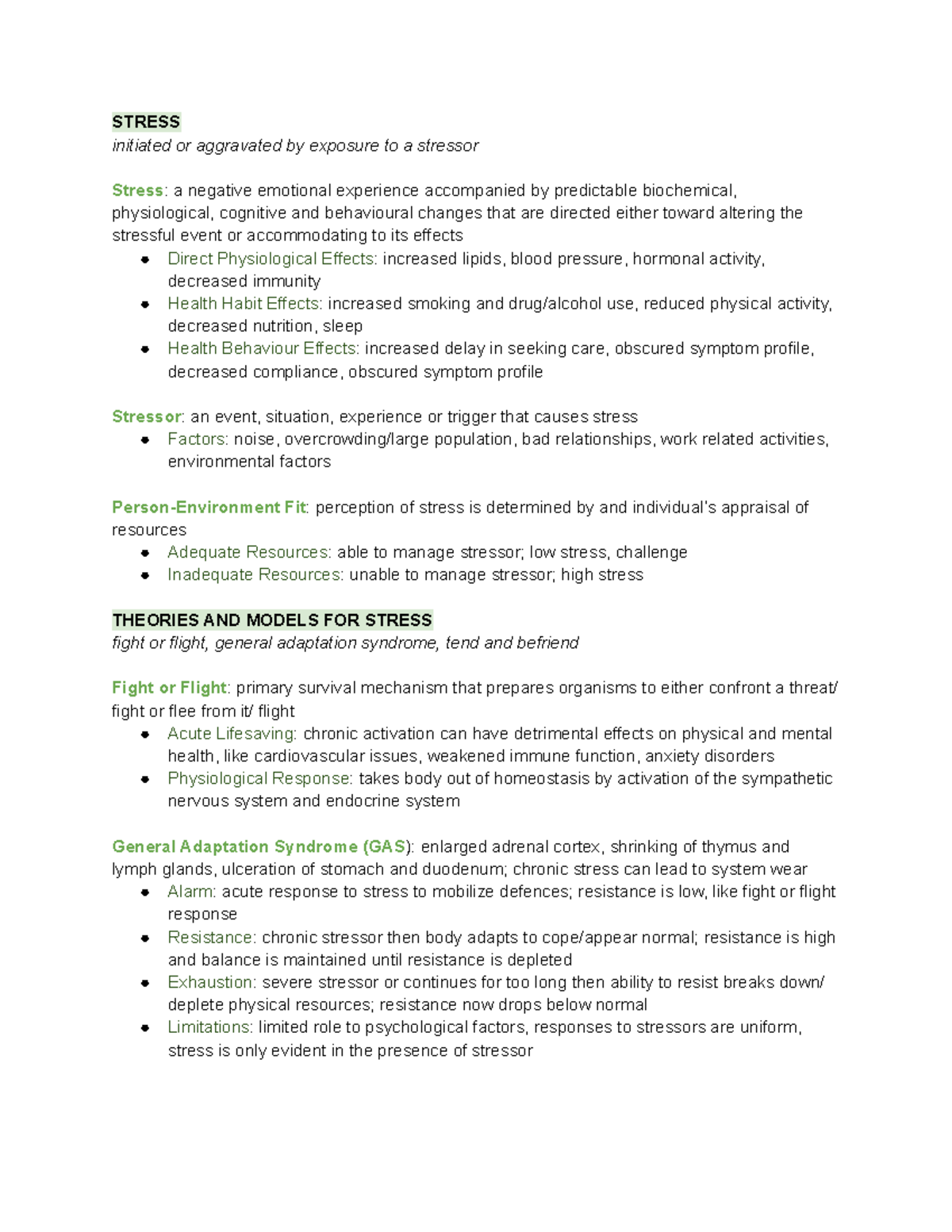 STRESS
initiated or aggravated by exposure to a stressor

Stress: a negative emotional experience accompanied by predictable biochemical, physiological, cognitive and behavioural changes that are directed either toward altering the stressful event or accommodating to its effects
- Direct Physiological Effects: increased lipids, blood pressure, hormonal activity, decreased immunity
- Health Habit Effects: increased smoking and drug/alcohol use, reduced physical activity, decreased nutrition, sleep
- Health Behaviour Effects: increased delay in seeking care, obscured symptom profile, decreased compliance, obscured symptom profile

Stressor: an event, situation, experience or trigger that causes stress
- Factors: noise, overcrowding/large population, bad relationships, work related activities, environmental factors

Person-Environment Fit: perception of stress is determined by and individual's appraisal of resources
- Adequate Resources: able to manage stressor; low stress, challenge
- Inadequate Resources: unable to manage stressor; high stress

THEORIES AND MODELS FOR STRESS
fight or flight, general adaptation syndrome, tend and befriend

Fight or Flight: primary survival mechanism that prepares organisms to either confront a threat/ fight or flee from it/ flight
- Acute Lifesaving: chronic activation can have detrimental effects on physical and mental health, like cardiovascular issues, weakened immune function, anxiety disorders
- Physiological Response: takes body out of homeostasis by activation of the sympathetic nervous system and endocrine system

General Adaptation Syndrome (GAS): enlarged adrenal cortex, shrinking of thymus and lymph glands, ulceration of stomach and duodenum; chronic stress can lead to system wear
- Alarm: acute response to stress to mobilize defences; resistance is low, like fight or flight response
- Resistance: chronic stressor then body adapts to cope/appear normal; resistance is high and balance is maintained until resistance is depleted
- Exhaustion: severe stressor or continues for too long then ability to resist breaks down/ deplete physical resources; resistance now drops below normal
- Limitations: limited role to psychological factors, responses to stressors are uniform, stress is only evident in the presence of stressor